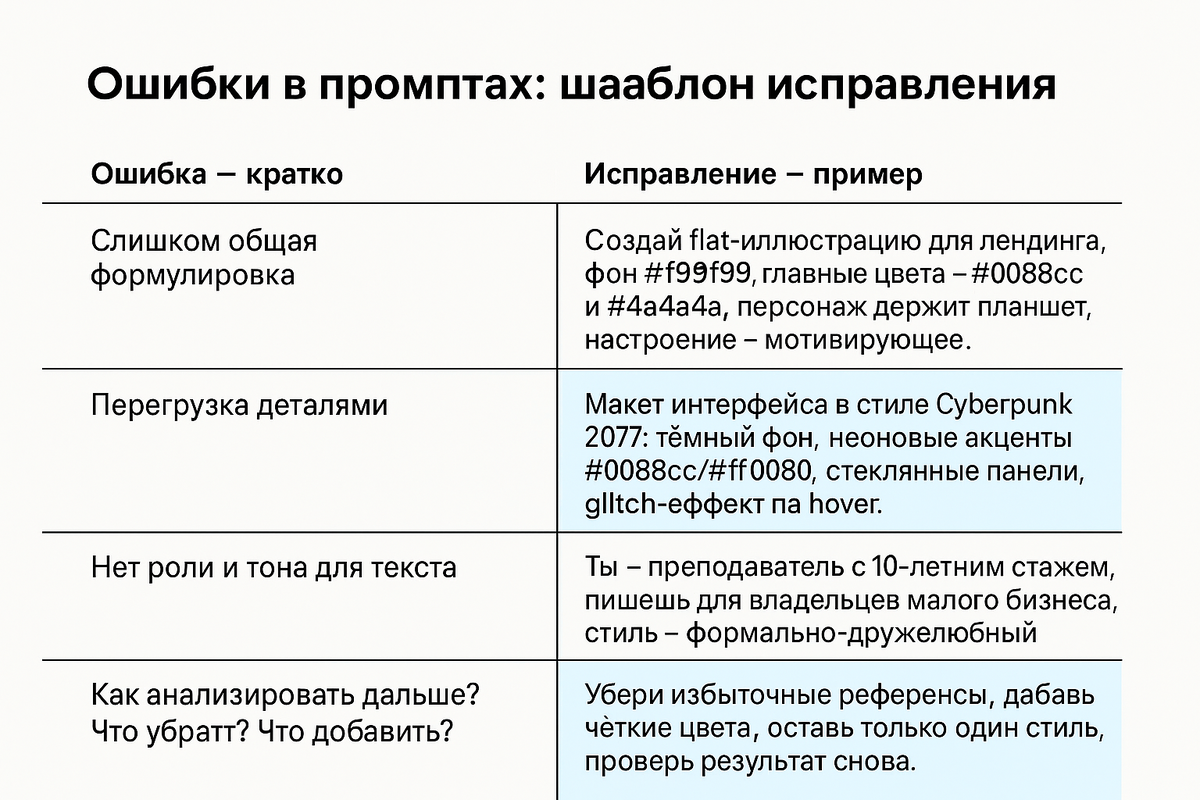 Ошибки в промптах: шааблон исправления

| Ошибка — кратко | Исправление – пример |
|---|---|
| Слишком общая формулировка | Создай flat-иллюстрацию для лендинга, фон #f99f99, главные цвета – #0088cc и #4a4a4a, персонаж держит планшет, настроение – мотивирующее. |
| Перегрузка деталями | Макет интерфейса в стиле Cyberpunk 2077: тёмный фон, неоновые акценты #0088cc/#ff0080, стеклянные панели, glltch-еффект па hover. |
| Нет роли и тона для текста | Ты – преподаватель с 10-летним стажем, пишешь для владельцев малого бизнеса, стиль – формально-дружелюбный |
| Как анализировать дальше? Что убратт? Что добавить? | Убери избыточные референсы, дабавь чёткие цвета, оставь только один стиль, проверь результат снова. |